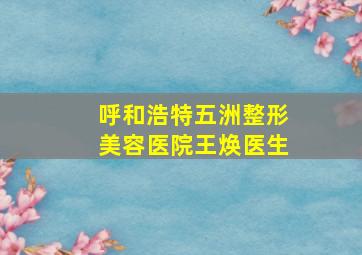 呼和浩特五洲整形美容医院王焕医生